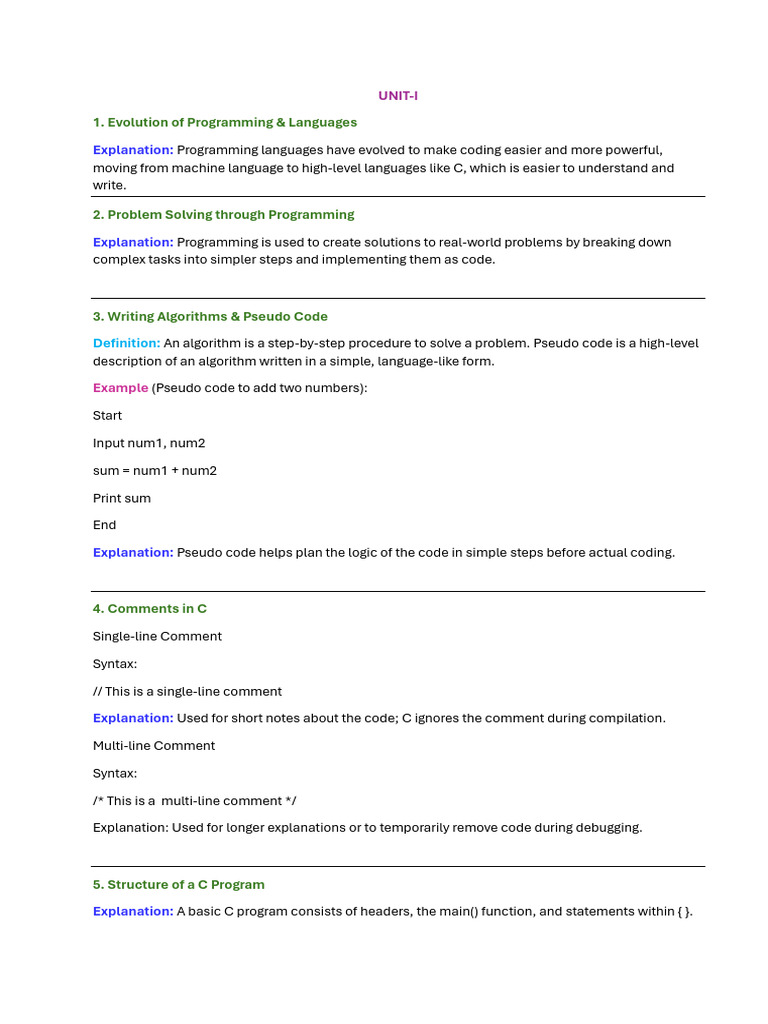 UNIT-I

1. Evolution of Programming & Languages

Explanation: Programming languages have evolved to make coding easier and more powerful, moving from machine language to high-level languages like C, which is easier to understand and write.

2. Problem Solving through Programming

Explanation: Programming is used to create solutions to real-world problems by breaking down complex tasks into simpler steps and implementing them as code.

3. Writing Algorithms & Pseudo Code

Definition: An algorithm is a step-by-step procedure to solve a problem. Pseudo code is a high-level description of an algorithm written in a simple, language-like form.

Example (Pseudo code to add two numbers):

Start

Input num1, num2

sum = num1 + num2

Print sum

End

Explanation: Pseudo code helps plan the logic of the code in simple steps before actual coding.

4. Comments in C

Single-line Comment

Syntax:

// This is a single-line comment

Explanation: Used for short notes about the code; C ignores the comment during compilation.

Multi-line Comment

Syntax:

/* This is a multi-line comment */

Explanation: Used for longer explanations or to temporarily remove code during debugging.

5. Structure of a C Program

Explanation: A basic C program consists of headers, the main() function, and statements within { }.